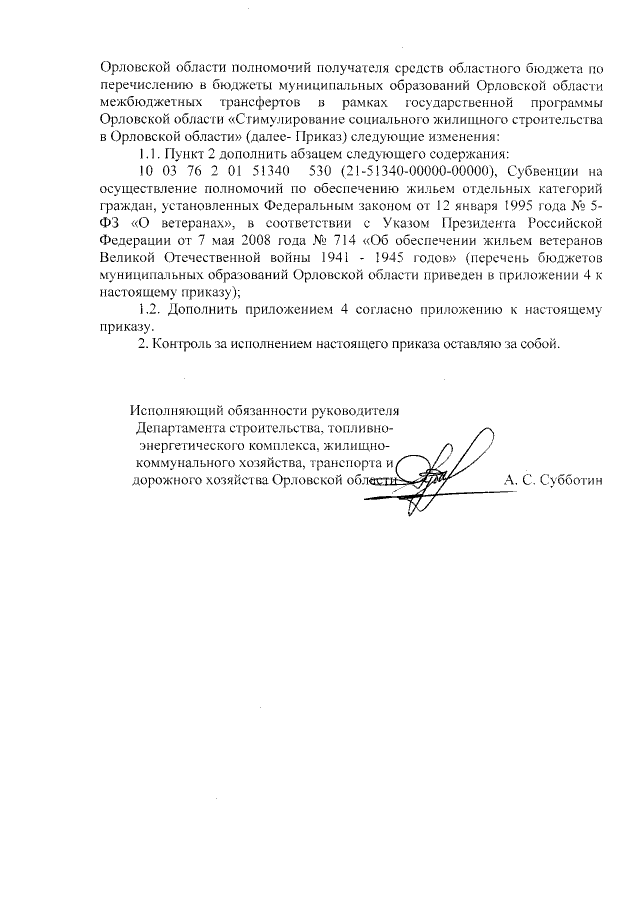 Орловской области полномочий получателя средств областного бюджета по перечислению в бюджеты муниципальных образований Орловской области межбюджетных трансфертов в рамках государственной программы Орловской области «Стимулирование социального жилищного строительства в Орловской области» (далее- Приказ) следующие изменения:

1.1. Пункт 2 дополнить абзацем следующего содержания:

10 03 76 2 01 51340 530 (21-51340-00000-00000), Субвенции на осуществление полномочий по обеспечению жильем отдельных категорий граждан, установленных Федеральным законом от 12 января 1995 года № 5-ФЗ «О ветеранах», в соответствии с Указом Президента Российской Федерации от 7 мая 2008 года № 714 «Об обеспечении жильем ветеранов Великой Отечественной войны 1941 - 1945 годов» (перечень бюджетов муниципальных образований Орловской области приведен в приложении 4 к настоящему приказу);

1.2. Дополнить приложением 4 согласно приложению к настоящему приказу.

2. Контроль за исполнением настоящего приказа оставляю за собой.

Исполняющий обязанности руководителя Департамента строительства, топливно-энергетического комплекса, жилищно-коммунального хозяйства, транспорта и дорожного хозяйства Орловской области

А. С. Субботин